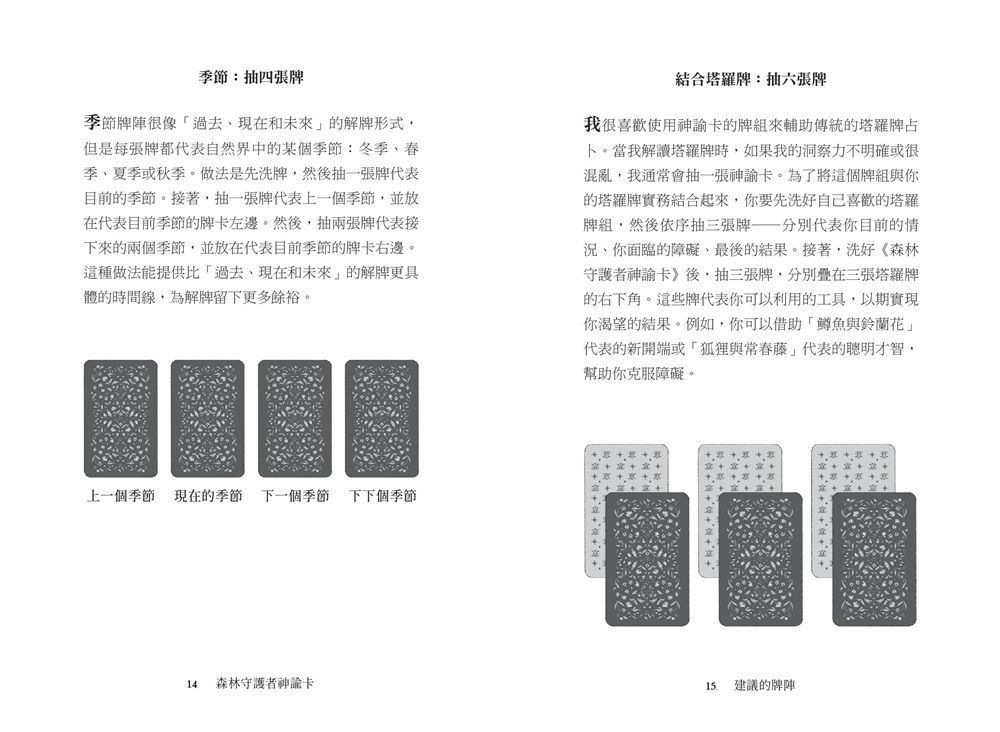 季節：抽四張牌

季節牌陣很像「過去、現在和未來」的解牌形式，但是每張牌都代表自然界中的某個季節：冬季、春季、夏季或秋季。做法是先洗牌，然後抽一張牌代表目前的季節。接著，抽一張牌代表上一個季節，並放在代表目前季節的牌卡左邊。然後，抽兩張牌代表接下來的兩個季節，並放在代表目前季節的牌卡右邊。這種做法能提供比「過去、現在和未來」的解牌更具體的時間線，為解牌留下更多餘裕。

上一個季節　現在的季節　下一個季節　下下個季節

14　森林守護者神諭卡

結合塔羅牌：抽六張牌

我很喜歡使用神諭卡的牌組來輔助傳統的塔羅牌占卜。當我解讀塔羅牌時，如果我的洞察力不明確或很混亂，我通常會抽一張神諭卡。為了將這個牌組與你的塔羅牌實務結合起來，你要先洗好自己喜歡的塔羅牌組，然後依序抽三張牌——分別代表你目前的情況、你面臨的障礙、最後的結果。接著，洗好《森林守護者神諭卡》後，抽三張牌，分別疊在三張塔羅牌的右下角。這些牌代表你可以利用的工具，以期實現你渴望的結果。例如，你可以借助「鱒魚與鈴蘭花」代表的新開端或「狐狸與常春藤」代表的聰明才智，幫助你克服障礙。

15　建議的牌陣